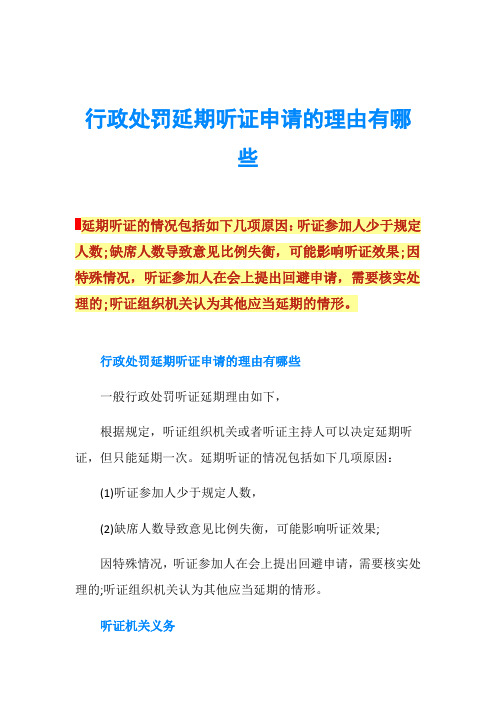 行政处罚延期听证申请的理由有哪些

延期听证的情况包括如下几项原因：听证参加人少于规定人数；缺席人数导致意见比例失衡，可能影响听证效果；因特殊情况，听证参加人在会上提出回避申请，需要核实处理的；听证组织机关认为其他应当延期的情形。

行政处罚延期听证申请的理由有哪些

一般行政处罚听证延期理由如下，

根据规定，听证组织机关或者听证主持人可以决定延期听证，但只能延期一次。延期听证的情况包括如下几项原因：

(1)听证参加人少于规定人数，

(2)缺席人数导致意见比例失衡，可能影响听证效果;

因特殊情况，听证参加人在会上提出回避申请，需要核实处理的;听证组织机关认为其他应当延期的情形。

听证机关义务